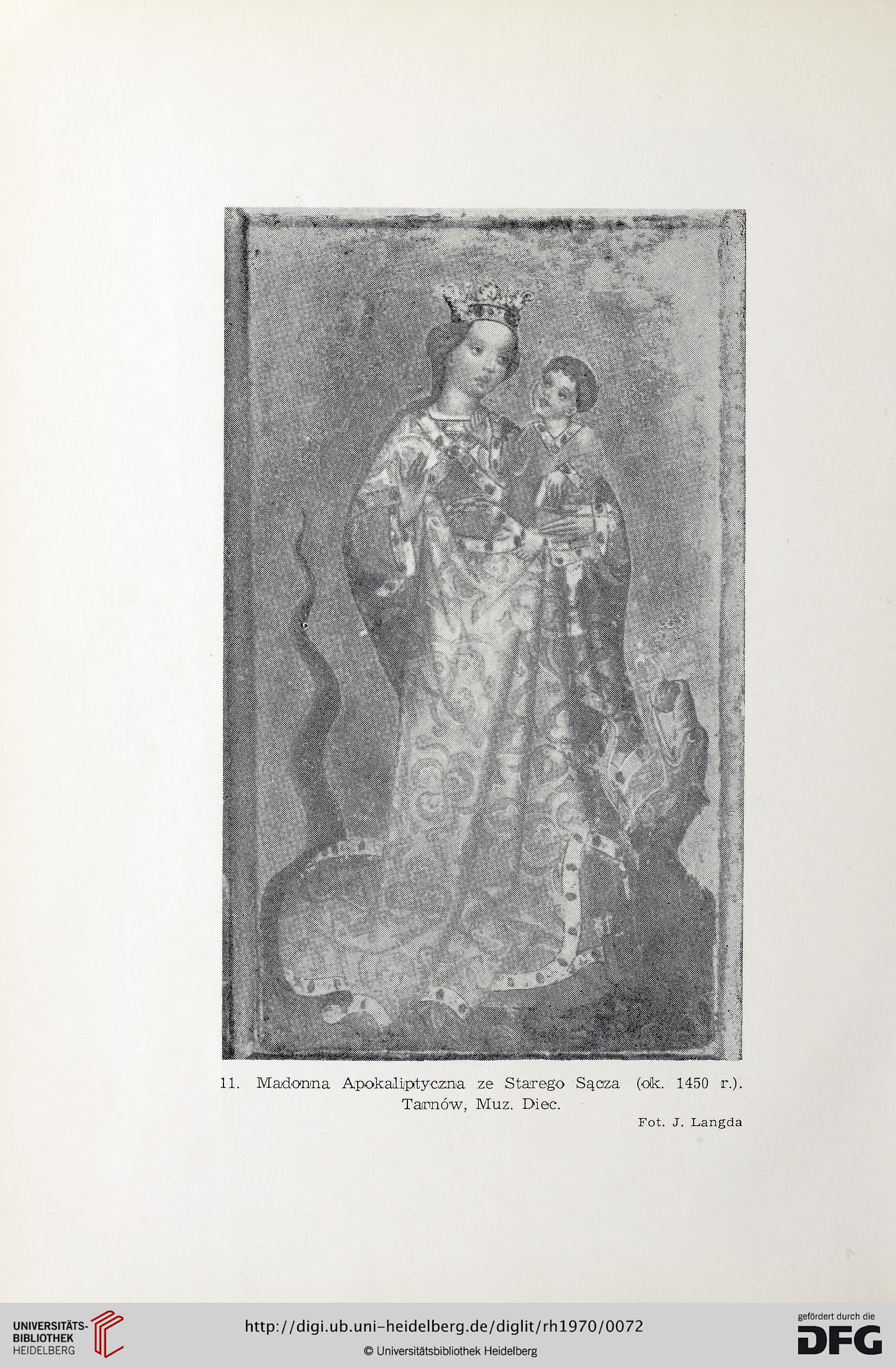 11. Madonna Apokaliptyczna ze Starego Sącza (ok. 1450 r.). Tarnów, Muz. Diec.

Fot. J. Langda

UNIVERSITÄTS-BIBLIOTHEK HEIDELBERG

http://digi.ub.uni-heidelberg.de/diglit/rh1970/0072

© Universitätsbibliothek Heidelberg

gefördert durch die DFG